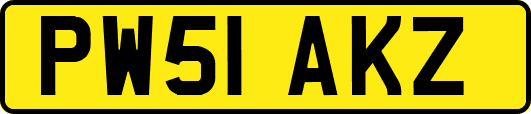 PW51 AKZ